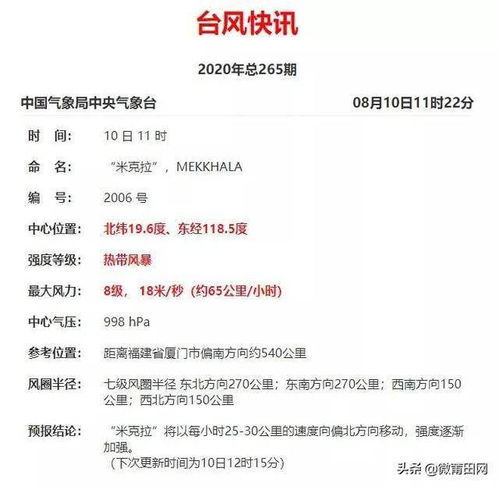 台风快讯

2020年总265期

中国气象局中央气象台 08月10日11时22分

时　间:　10 日 11 时

命　名:　“米克拉”，MEKKHALA

编　号:　2006 号

中心位置:　北纬19.6度、东经118.5度

强度等级:　热带风暴

最大风力:　8级， 18米/秒（约65公里/小时）

中心气压:　998 hPa

参考位置:　距离福建省厦门市偏南方向约540公里

风圈半径:　七级风圈半径 东北方向270公里；东南方向270公里；西南方向150公里；西北方向150公里

预报结论:　“米克拉”将以每小时25-30公里的速度向偏北方向移动，强度逐渐加强。
（下次更新时间为10日12时15分）

头条 @微莆田网